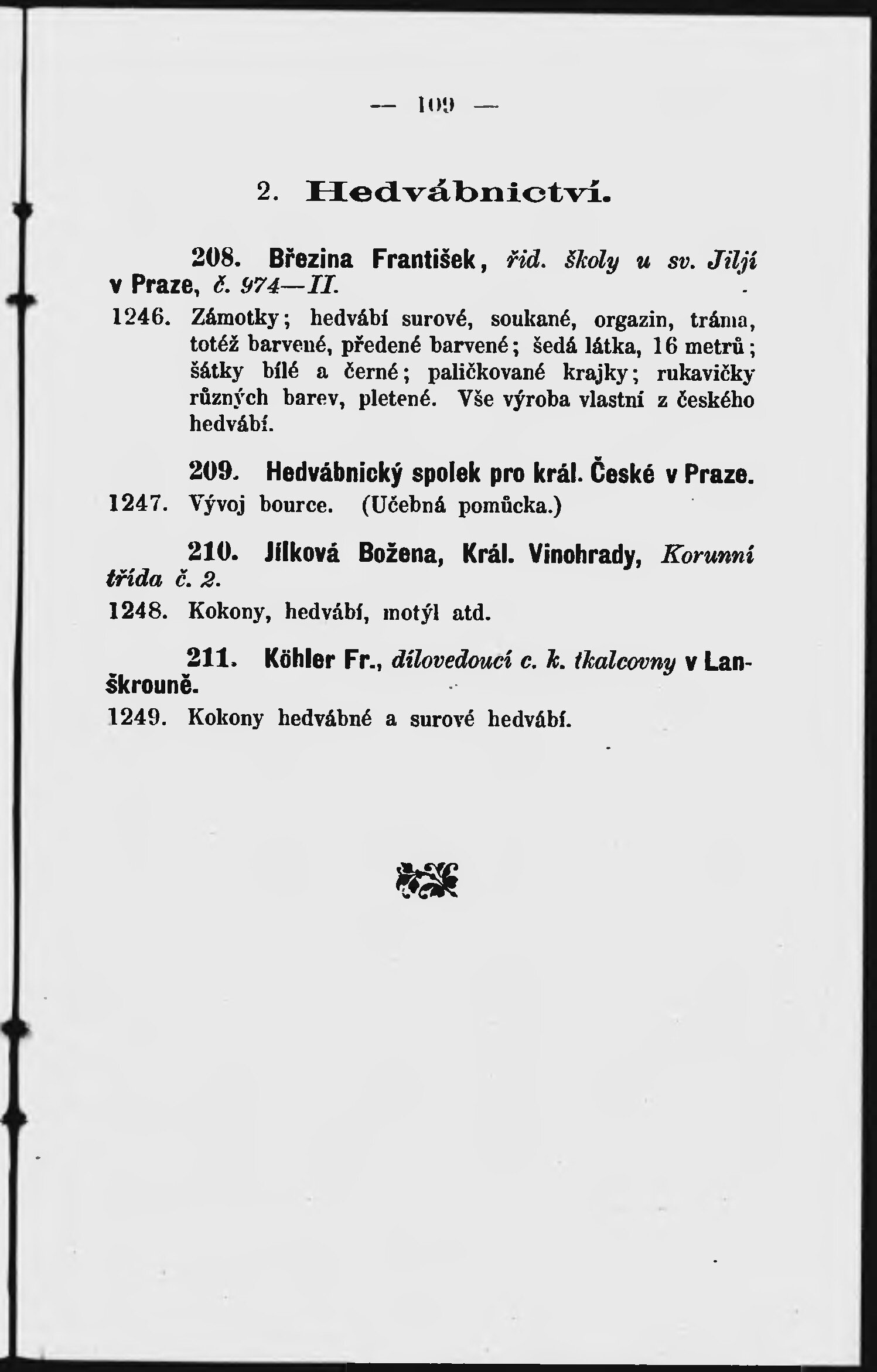 — 109 —

2. Hedvábnictví.

208. Březina František, řid. školy u sv. Jiljí v Praze, č. 974—II.

1246. Zámotky; hedvábí surové, soukané, orgazin, tráma, totéž barvené, předené barvené; šedá látka, 16 metrů; šátky bílé a černé; paličkované krajky; rukavičky různých barev, pletené. Vše výroba vlastní z českého hedvábí.

209. Hedvábnický spolek pro král. České v Praze.

1247. Vývoj bource. (Učebná pomůcka.)

210. Jílková Božena, Král. Vinohrady, Korunní třída č. 2.

1248. Kokony, hedvábí, motýl atd.

211. Köhler Fr., dílovedoucí c. k. tkalcovny v Lanškrouně.

1249. Kokony hedvábné a surové hedvábí.